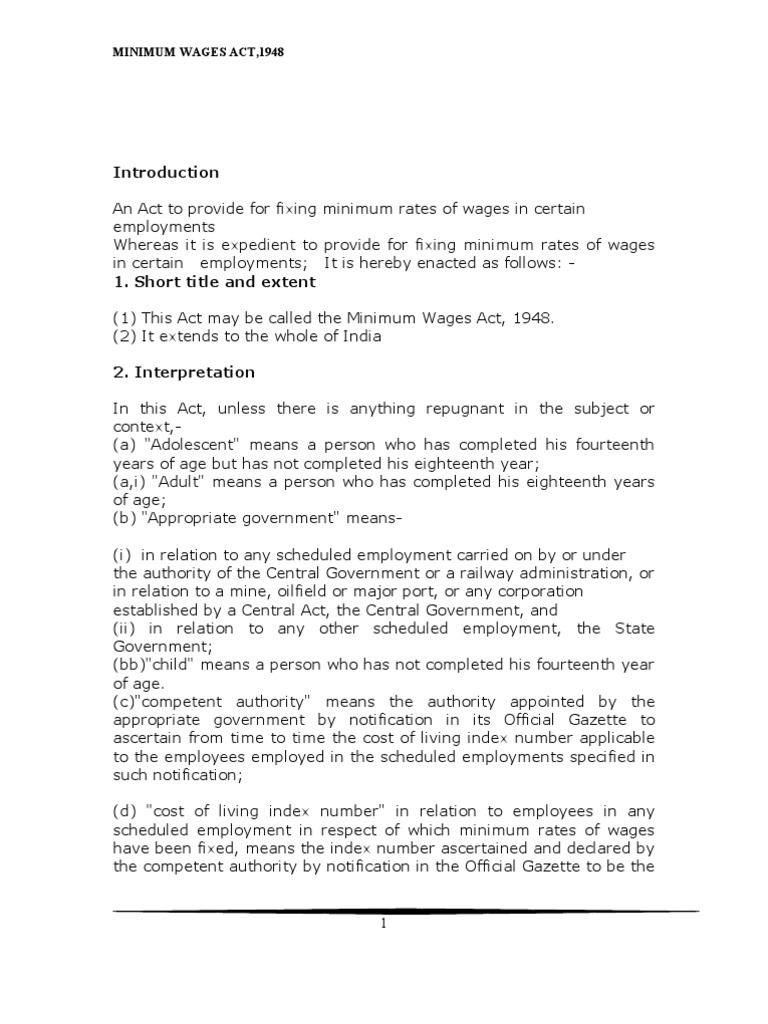 MINIMUM WAGES ACT,1948

Introduction

An Act to provide for fixing minimum rates of wages in certain employments
Whereas it is expedient to provide for fixing minimum rates of wages in certain employments; It is hereby enacted as follows: -
1. Short title and extent

(1) This Act may be called the Minimum Wages Act, 1948.
(2) It extends to the whole of India

2. Interpretation

In this Act, unless there is anything repugnant in the subject or context,-
(a) "Adolescent" means a person who has completed his fourteenth years of age but has not completed his eighteenth year;
(a,i) "Adult" means a person who has completed his eighteenth years of age;
(b) "Appropriate government" means-

(i) in relation to any scheduled employment carried on by or under the authority of the Central Government or a railway administration, or in relation to a mine, oilfield or major port, or any corporation established by a Central Act, the Central Government, and
(ii) in relation to any other scheduled employment, the State Government;
(bb)"child" means a person who has not completed his fourteenth year of age.
(c)"competent authority" means the authority appointed by the appropriate government by notification in its Official Gazette to ascertain from time to time the cost of living index number applicable to the employees employed in the scheduled employments specified in such notification;

(d) "cost of living index number" in relation to employees in any scheduled employment in respect of which minimum rates of wages have been fixed, means the index number ascertained and declared by the competent authority by notification in the Official Gazette to be the

1